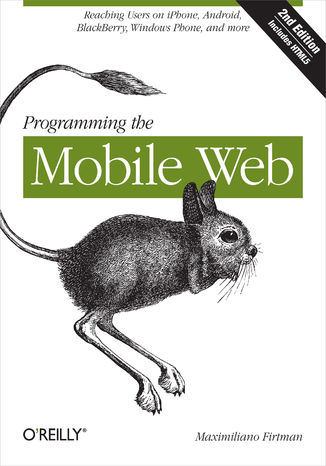 Reaching Users on iPhone, Android, BlackBerry, Windows Phone, and more

2nd Edition
Includes HTML5

Programming the

Mobile Web

O'REILLY®

Maximiliano Firtman